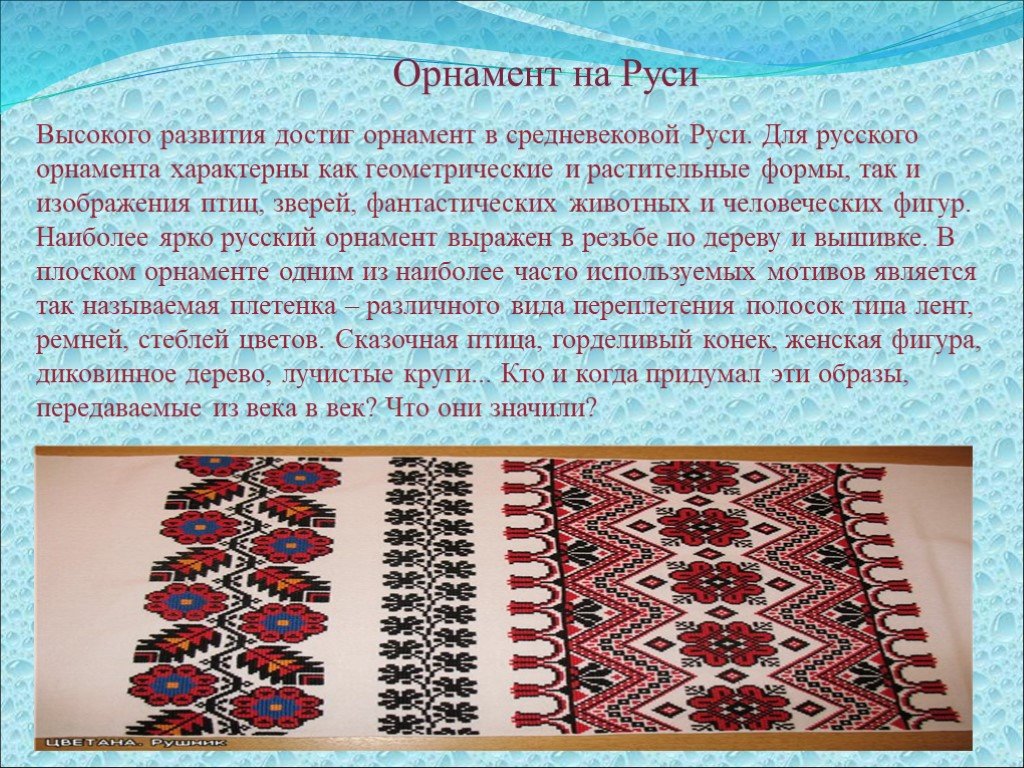 Орнамент на Руси

Высокого развития достиг орнамент в средневековой Руси. Для русского орнамента характерны как геометрические и растительные формы, так и изображения птиц, зверей, фантастических животных и человеческих фигур. Наиболее ярко русский орнамент выражен в резьбе по дереву и вышивке. В плоском орнаменте одним из наиболее часто используемых мотивов является так называемая плетенка – различного вида переплетения полосок типа лент, ремней, стеблей цветов. Сказочная птица, горделивый конек, женская фигура, диковинное дерево, лучистые круги... Кто и когда придумал эти образы, передаваемые из века в век? Что они значили?

ЦВЕТАНА. Рушник